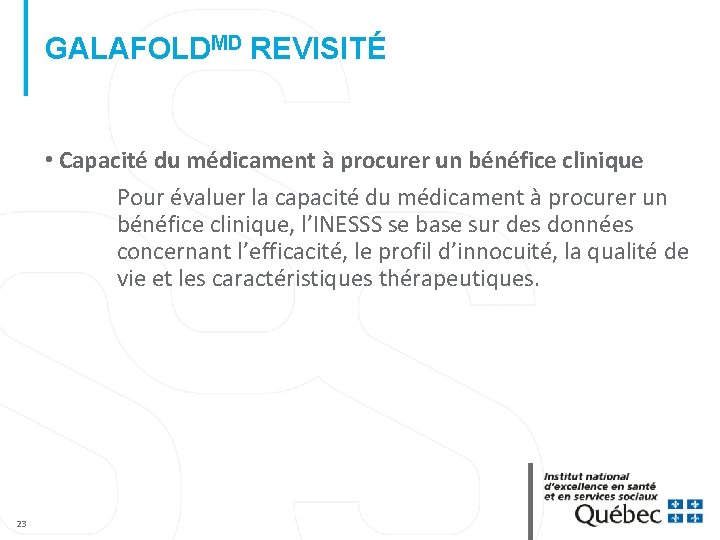 GALAFOLD$^{MD}$ REVISITÉ

• Capacité du médicament à procurer un bénéfice clinique

Pour évaluer la capacité du médicament à procurer un bénéfice clinique, l'INESSS se base sur des données concernant l'efficacité, le profil d'innocuité, la qualité de vie et les caractéristiques thérapeutiques.

23

Institut national d'excellence en santé et en services sociaux

Québec